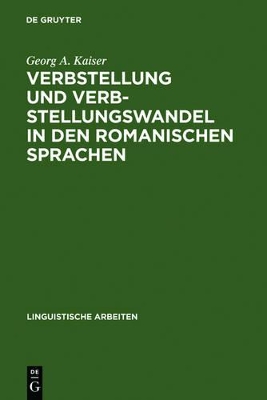 DE GRUYTER

Georg A. Kaiser

VERBSTELLUNG UND VERBSTELLUNGSWANDEL IN DEN ROMANISCHEN SPRACHEN

LINGUISTISCHE ARBEITEN

DE G